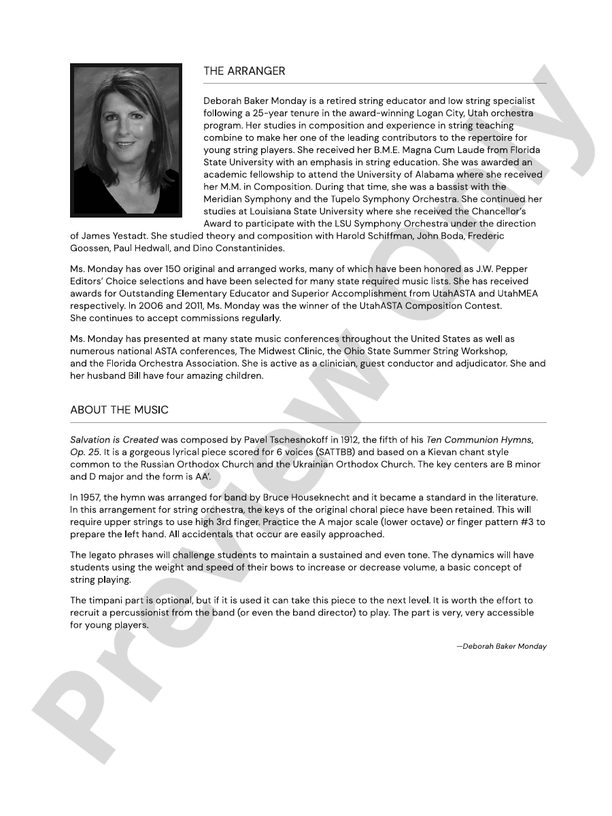 THE ARRANGER

Deborah Baker Monday is a retired string educator and low string specialist following a 25-year tenure in the award-winning Logan City, Utah orchestra program. Her studies in composition and experience in string teaching combine to make her one of the leading contributors to the repertoire for young string players. She received her B.M.E. Magna Cum Laude from Florida State University with an emphasis in string education. She was awarded an academic fellowship to attend the University of Alabama where she received her M.M. in Composition. During that time, she was a bassist with the Meridian Symphony and the Tupelo Symphony Orchestra. She continued her studies at Louisiana State University where she received the Chancellor's Award to participate with the LSU Symphony Orchestra under the direction of James Yestadt. She studied theory and composition with Harold Schiffman, John Boda, Frederic Goossen, Paul Hedwall, and Dino Constantinides.

Ms. Monday has over 150 original and arranged works, many of which have been honored as J.W. Pepper Editors' Choice selections and have been selected for many state required music lists. She has received awards for Outstanding Elementary Educator and Superior Accomplishment from UtahASTA and UtahMEA respectively. In 2006 and 2011, Ms. Monday was the winner of the UtahASTA Composition Contest. She continues to accept commissions regularly.

Ms. Monday has presented at many state music conferences throughout the United States as well as numerous national ASTA conferences, The Midwest Clinic, the Ohio State Summer String Workshop, and the Florida Orchestra Association. She is active as a clinician, guest conductor and adjudicator. She and her husband Bill have four amazing children.

ABOUT THE MUSIC

Salvation is Created was composed by Pavel Tschesnokoff in 1912, the fifth of his Ten Communion Hymns, Op. 25. It is a gorgeous lyrical piece scored for 6 voices (SATTBB) and based on a Kievan chant style common to the Russian Orthodox Church and the Ukrainian Orthodox Church. The key centers are B minor and D major and the form is AA'.

In 1957, the hymn was arranged for band by Bruce Houseknecht and it became a standard in the literature. In this arrangement for string orchestra, the keys of the original choral piece have been retained. This will require upper strings to use high 3rd finger. Practice the A major scale (lower octave) or finger pattern #3 to prepare the left hand. All accidentals that occur are easily approached.

The legato phrases will challenge students to maintain a sustained and even tone. The dynamics will have students using the weight and speed of their bows to increase or decrease volume, a basic concept of string playing.

The timpani part is optional, but if it is used it can take this piece to the next level. It is worth the effort to recruit a percussionist from the band (or even the band director) to play. The part is very, very accessible for young players.

—Deborah Baker Monday

Preview Only